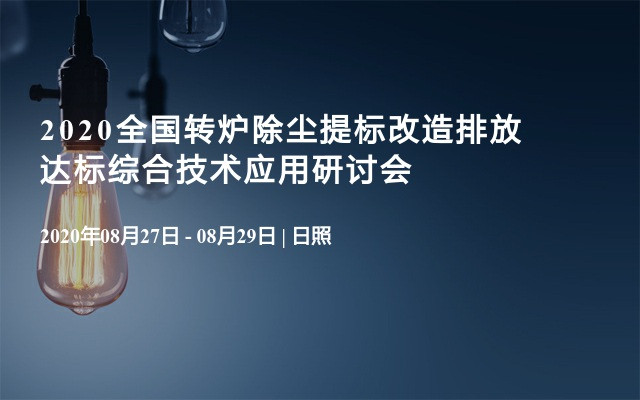 2020全国转炉除尘提标改造排放达标综合技术应用研讨会

2020年08月27日 - 08月29日 | 日照